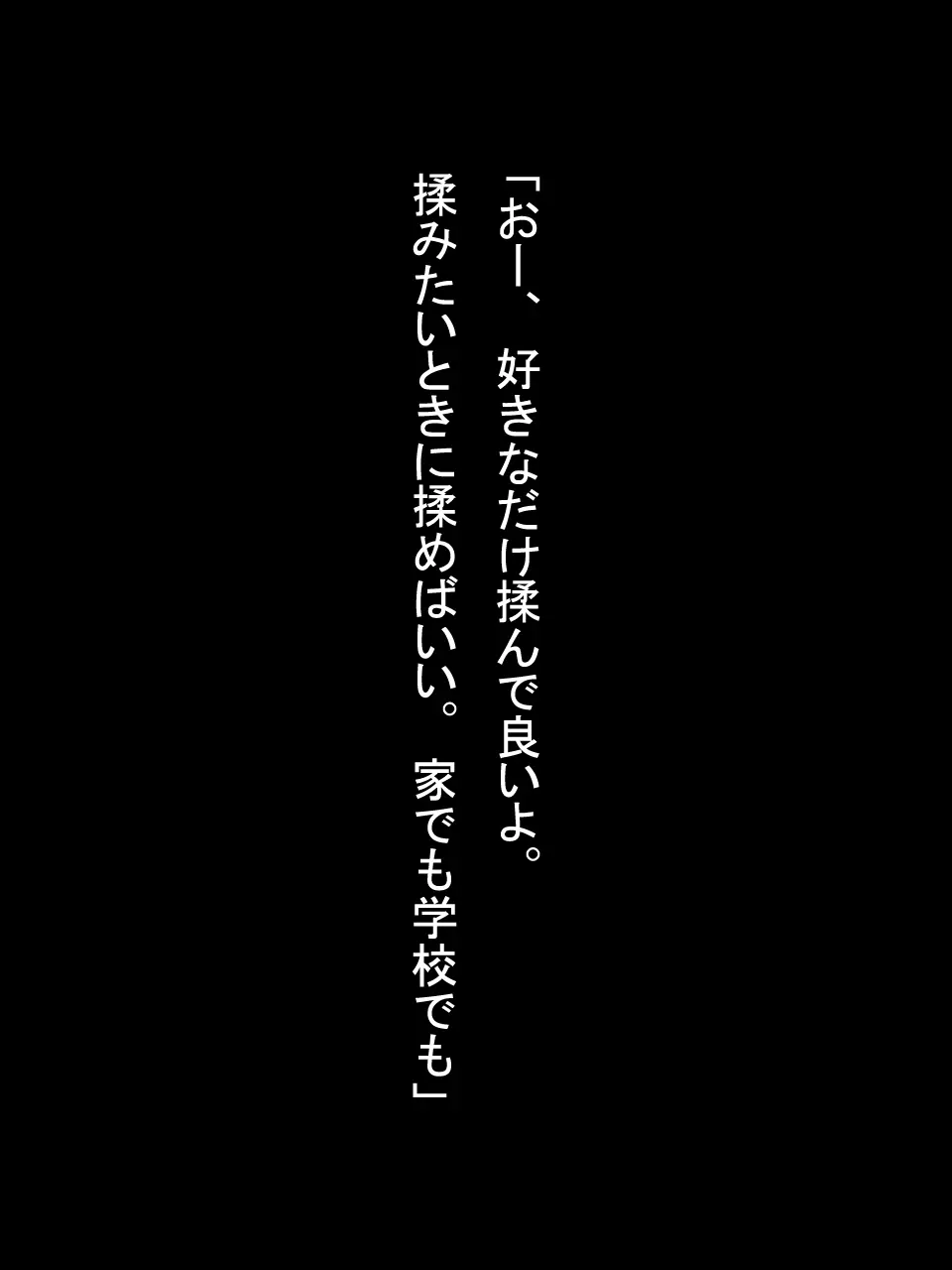 「おー、好きなだけ揉んで良いよ。
揉みたいときに揉めばいい。家でも学校でも」